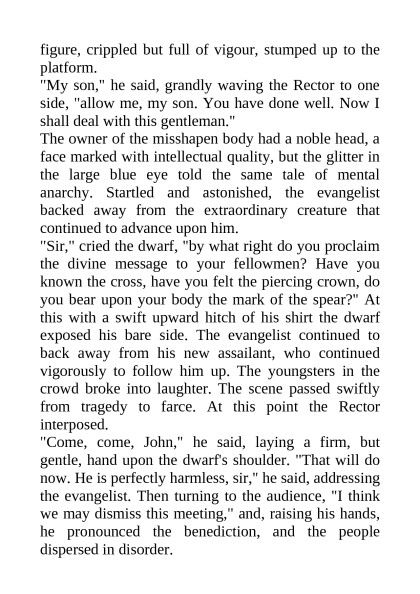 figure, crippled but full of vigour, stumped up to the platform.
"My son," he said, grandly waving the Rector to one side, "allow me, my son. You have done well. Now I shall deal with this gentleman."
The owner of the misshapen body had a noble head, a face marked with intellectual quality, but the glitter in the large blue eye told the same tale of mental anarchy. Startled and astonished, the evangelist backed away from the extraordinary creature that continued to advance upon him.
"Sir," cried the dwarf, "by what right do you proclaim the divine message to your fellowmen? Have you known the cross, have you felt the piercing crown, do you bear upon your body the mark of the spear?" At this with a swift upward hitch of his shirt the dwarf exposed his bare side. The evangelist continued to back away from his new assailant, who continued vigorously to follow him up. The youngsters in the crowd broke into laughter. The scene passed swiftly from tragedy to farce. At this point the Rector interposed.
"Come, come, John," he said, laying a firm, but gentle, hand upon the dwarf's shoulder. "That will do now. He is perfectly harmless, sir," he said, addressing the evangelist. Then turning to the audience, "I think we may dismiss this meeting," and, raising his hands, he pronounced the benediction, and the people dispersed in disorder.